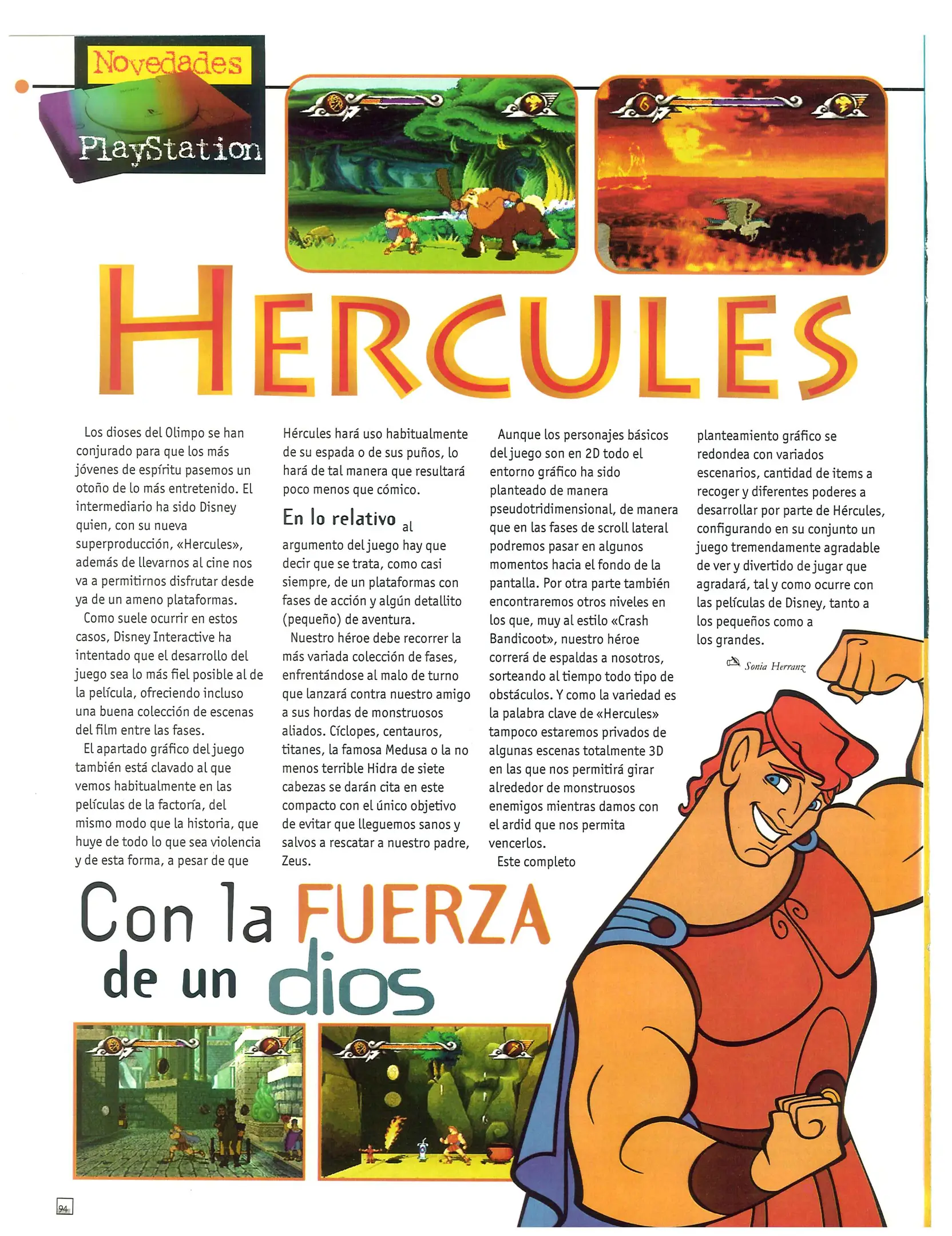 Novedades

PlayStation

HERCULES

Los dioses del Olimpo se han conjurado para que los más jóvenes de espíritu pasemos un otoño de lo más entretenido. El intermediario ha sido Disney quien, con su nueva superproducción, «Hercules», además de llevarnos al cine nos va a permitirnos disfrutar desde ya de un ameno plataformas.

Como suele ocurrir en estos casos, Disney Interactive ha intentado que el desarrollo del juego sea lo más fiel posible al de la película, ofreciendo incluso una buena colección de escenas del film entre las fases.

El apartado gráfico del juego también está clavado al que vemos habitualmente en las películas de la factoría, del mismo modo que la historia, que huye de todo lo que sea violencia y de esta forma, a pesar de que Hércules hará uso habitualmente de su espada o de sus puños, lo hará de tal manera que resultará poco menos que cómico.

En lo relativo al argumento del juego hay que decir que se trata, como casi siempre, de un plataformas con fases de acción y algún detallito (pequeño) de aventura.

Nuestro héroe debe recorrer la más variada colección de fases, enfrentándose al malo de turno que lanzará contra nuestro amigo a sus hordas de monstruosos aliados. Cíclopes, centauros, titanes, la famosa Medusa o la no menos terrible Hidra de siete cabezas se darán cita en este compacto con el único objetivo de evitar que lleguemos sanos y salvos a rescatar a nuestro padre, Zeus.

Aunque los personajes básicos del juego son en 2D todo el entorno gráfico ha sido planteado de manera pseudotridimensional, de manera que en las fases de scroll lateral podremos pasar en algunos momentos hacia el fondo de la pantalla. Por otra parte también encontraremos otros niveles en los que, muy al estilo «Crash Bandicoot», nuestro héroe correrá de espaldas a nosotros, sorteando al tiempo todo tipo de obstáculos. Y como la variedad es la palabra clave de «Hercules» tampoco estaremos privados de algunas escenas totalmente 3D en las que nos permitirá girar alrededor de monstruosos enemigos mientras damos con el ardid que nos permita vencerlos.

Este completo planteamiento gráfico se redondea con variados escenarios, cantidad de items a recoger y diferentes poderes a desarrollar por parte de Hércules, configurando en su conjunto un juego tremendamente agradable de ver y divertido de jugar que agradará, tal y como ocurre con las películas de Disney, tanto a los pequeños como a los grandes.

Sonia Herranz

Con la FUERZA de un dios

94